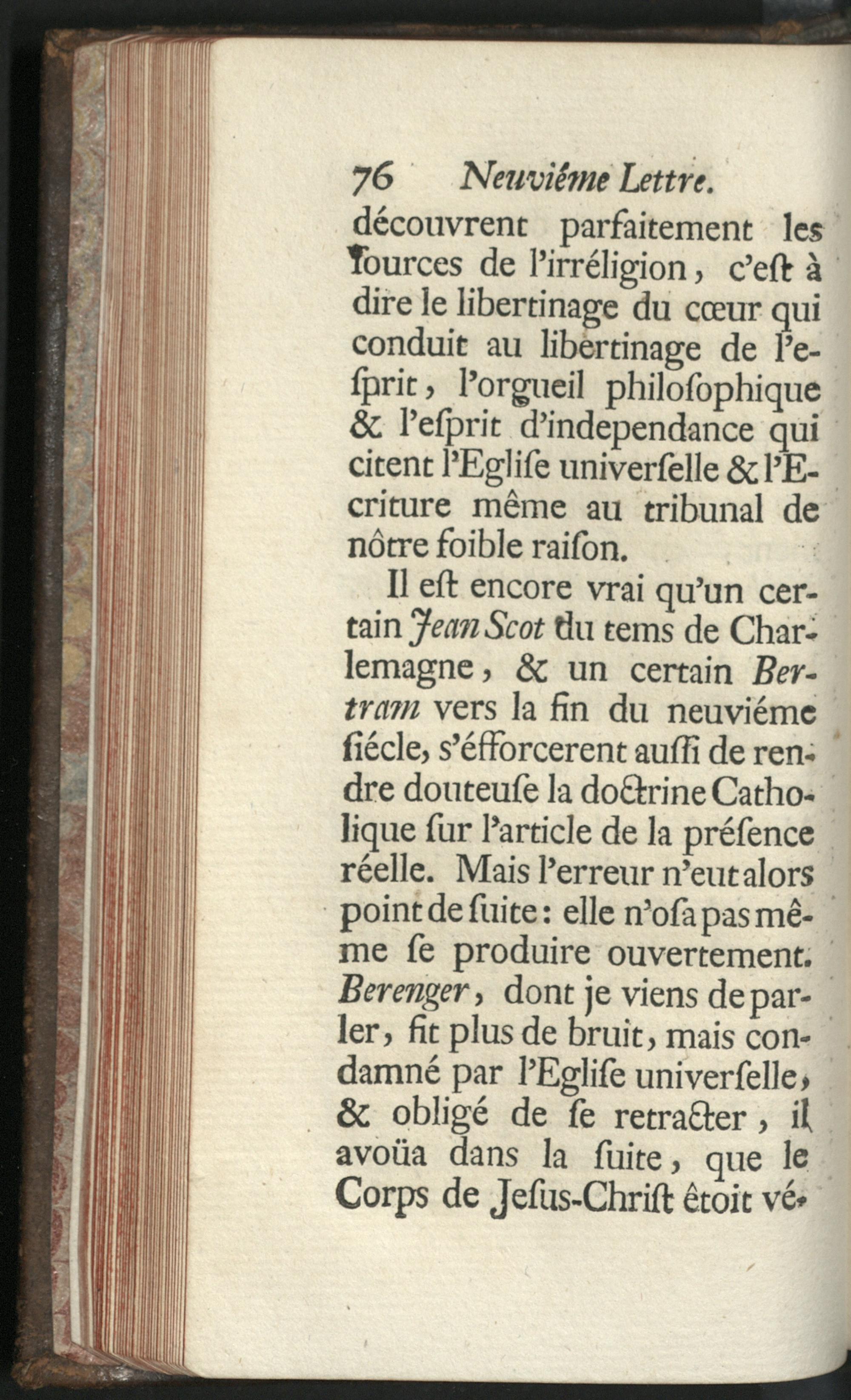 76 Neuviéme Lettre.

découvrent parfaitement les ſources de l'irréligion, c'eſt à dire le libertinage du cœur qui conduit au libertinage de l'eſprit, l'orgueil philoſophique & l'eſprit d'independance qui citent l'Egliſe univerſelle & l'Ecriture même au tribunal de nôtre foible raiſon.

Il eſt encore vrai qu'un certain Jean Scot du tems de Charlemagne, & un certain Bertram vers la fin du neuviéme ſiécle, s'éfforcerent auſſi de rendre douteuſe la doctrine Catholique ſur l'article de la préſence réelle. Mais l'erreur n'eut alors point de ſuite: elle n'oſa pas même ſe produire ouvertement. Berenger, dont je viens de parler, fit plus de bruit, mais condamné par l'Egliſe univerſelle, & obligé de ſe retracter, il avoüa dans la ſuite, que le Corps de Jeſus-Chriſt êtoit vé-